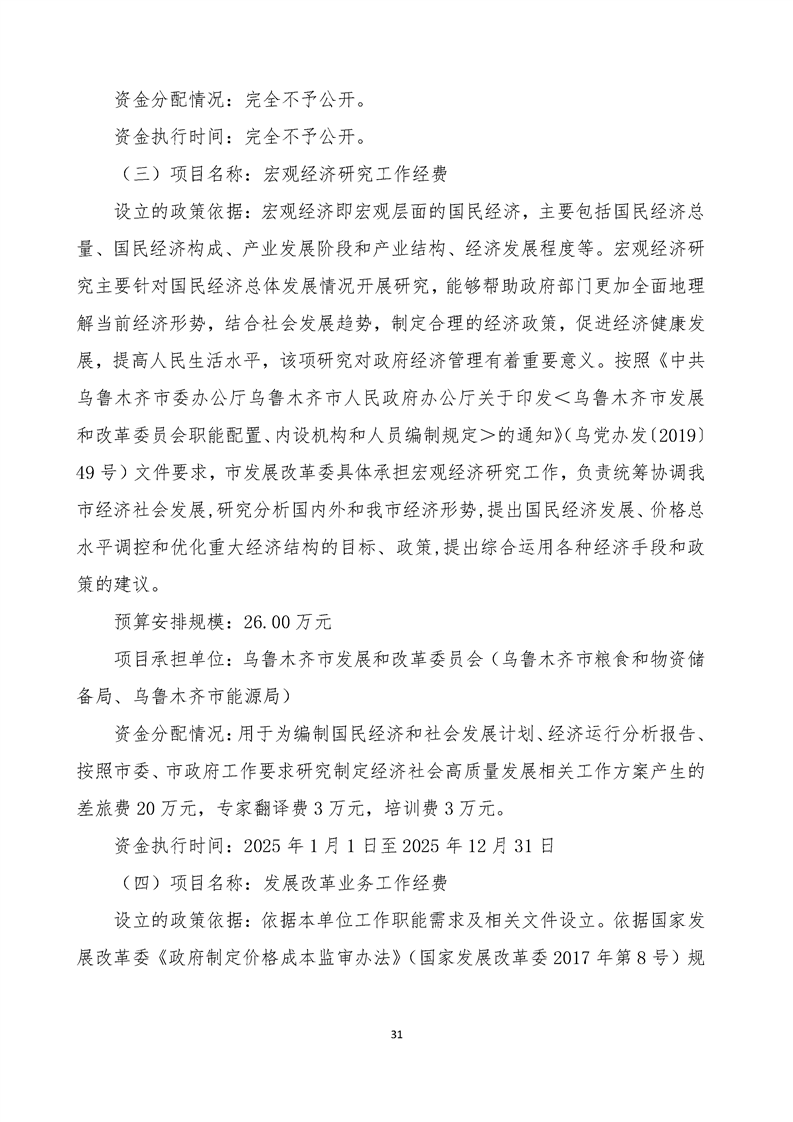 资金分配情况：完全不予公开。

资金执行时间：完全不予公开。

（三）项目名称：宏观经济研究工作经费

设立的政策依据：宏观经济即宏观层面的国民经济，主要包括国民经济总量、国民经济构成、产业发展阶段和产业结构、经济发展程度等。宏观经济研究主要针对国民经济总体发展情况开展研究，能够帮助政府部门更加全面地理解当前经济形势，结合社会发展趋势，制定合理的经济政策，促进经济健康发展，提高人民生活水平，该项研究对政府经济管理有着重要意义。按照《中共乌鲁木齐市委办公厅乌鲁木齐市人民政府办公厅关于印发＜乌鲁木齐市发展和改革委员会职能配置、内设机构和人员编制规定＞的通知》（乌党办发〔2019〕49号）文件要求，市发展改革委具体承担宏观经济研究工作，负责统筹协调我市经济社会发展，研究分析国内外和我市经济形势，提出国民经济发展、价格总水平调控和优化重大经济结构的目标、政策，提出综合运用各种经济手段和政策的建议。

预算安排规模：26.00万元

项目承担单位：乌鲁木齐市发展和改革委员会（乌鲁木齐市粮食和物资储备局、乌鲁木齐市能源局）

资金分配情况：用于为编制国民经济和社会发展计划、经济运行分析报告、按照市委、市政府工作要求研究制定经济社会高质量发展相关工作方案产生的差旅费20万元，专家翻译费3万元，培训费3万元。

资金执行时间：2025年1月1日至2025年12月31日

（四）项目名称：发展改革业务工作经费

设立的政策依据：依据本单位工作职能需求及相关文件设立。依据国家发展改革委《政府制定价格成本监审办法》（国家发展改革委2017年第8号）规

31